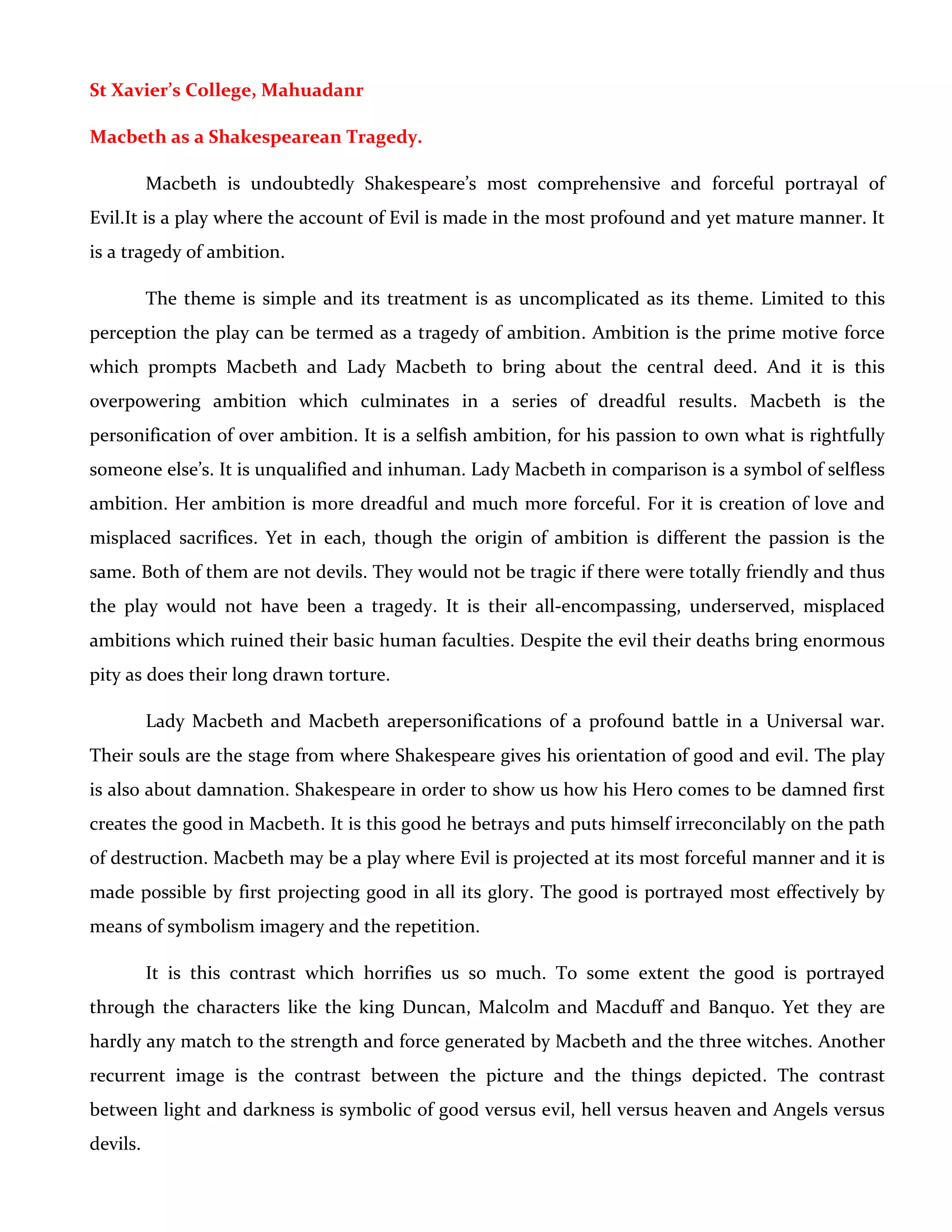 St Xavier's College, Mahuadanr

Macbeth as a Shakespearean Tragedy.

Macbeth is undoubtedly Shakespeare's most comprehensive and forceful portrayal of Evil.It is a play where the account of Evil is made in the most profound and yet mature manner. It is a tragedy of ambition.

The theme is simple and its treatment is as uncomplicated as its theme. Limited to this perception the play can be termed as a tragedy of ambition. Ambition is the prime motive force which prompts Macbeth and Lady Macbeth to bring about the central deed. And it is this overpowering ambition which culminates in a series of dreadful results. Macbeth is the personification of over ambition. It is a selfish ambition, for his passion to own what is rightfully someone else's. It is unqualified and inhuman. Lady Macbeth in comparison is a symbol of selfless ambition. Her ambition is more dreadful and much more forceful. For it is creation of love and misplaced sacrifices. Yet in each, though the origin of ambition is different the passion is the same. Both of them are not devils. They would not be tragic if there were totally friendly and thus the play would not have been a tragedy. It is their all-encompassing, underserved, misplaced ambitions which ruined their basic human faculties. Despite the evil their deaths bring enormous pity as does their long drawn torture.

Lady Macbeth and Macbeth arepersonifications of a profound battle in a Universal war. Their souls are the stage from where Shakespeare gives his orientation of good and evil. The play is also about damnation. Shakespeare in order to show us how his Hero comes to be damned first creates the good in Macbeth. It is this good he betrays and puts himself irreconcilably on the path of destruction. Macbeth may be a play where Evil is projected at its most forceful manner and it is made possible by first projecting good in all its glory. The good is portrayed most effectively by means of symbolism imagery and the repetition.

It is this contrast which horrifies us so much. To some extent the good is portrayed through the characters like the king Duncan, Malcolm and Macduff and Banquo. Yet they are hardly any match to the strength and force generated by Macbeth and the three witches. Another recurrent image is the contrast between the picture and the things depicted. The contrast between light and darkness is symbolic of good versus evil, hell versus heaven and Angels versus devils.